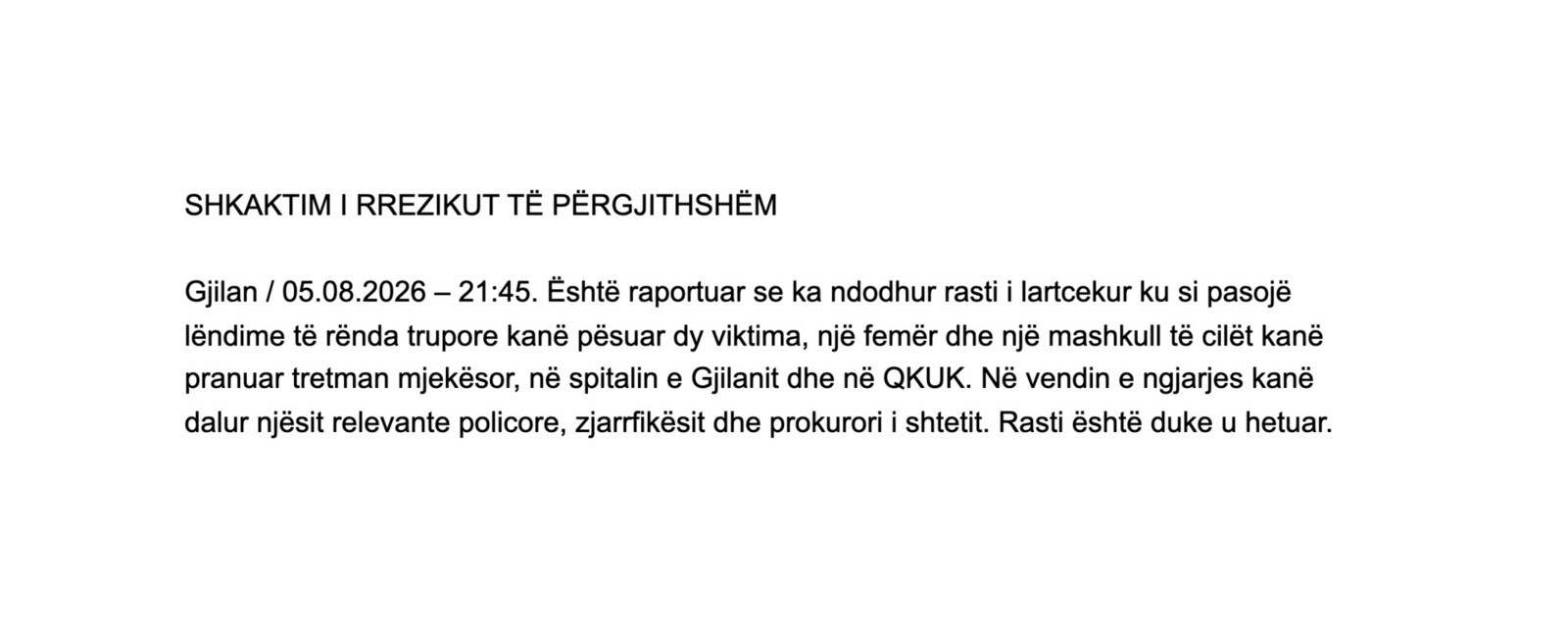 SHKAKTIM I RREZIKUT TË PËRGJITHSHËM

Gjilan / 05.08.2026 – 21:45. Është raportuar se ka ndodhur rasti i lartcekur ku si pasojë lëndime të rënda trupore kanë pësuar dy viktima, një femër dhe një mashkull të cilët kanë pranuar tretman mjekësor, në spitalin e Gjilanit dhe në QKUK. Në vendin e ngjarjes kanë dalur njësit relevante policore, zjarrfikësit dhe prokurori i shtetit. Rasti është duke u hetuar.